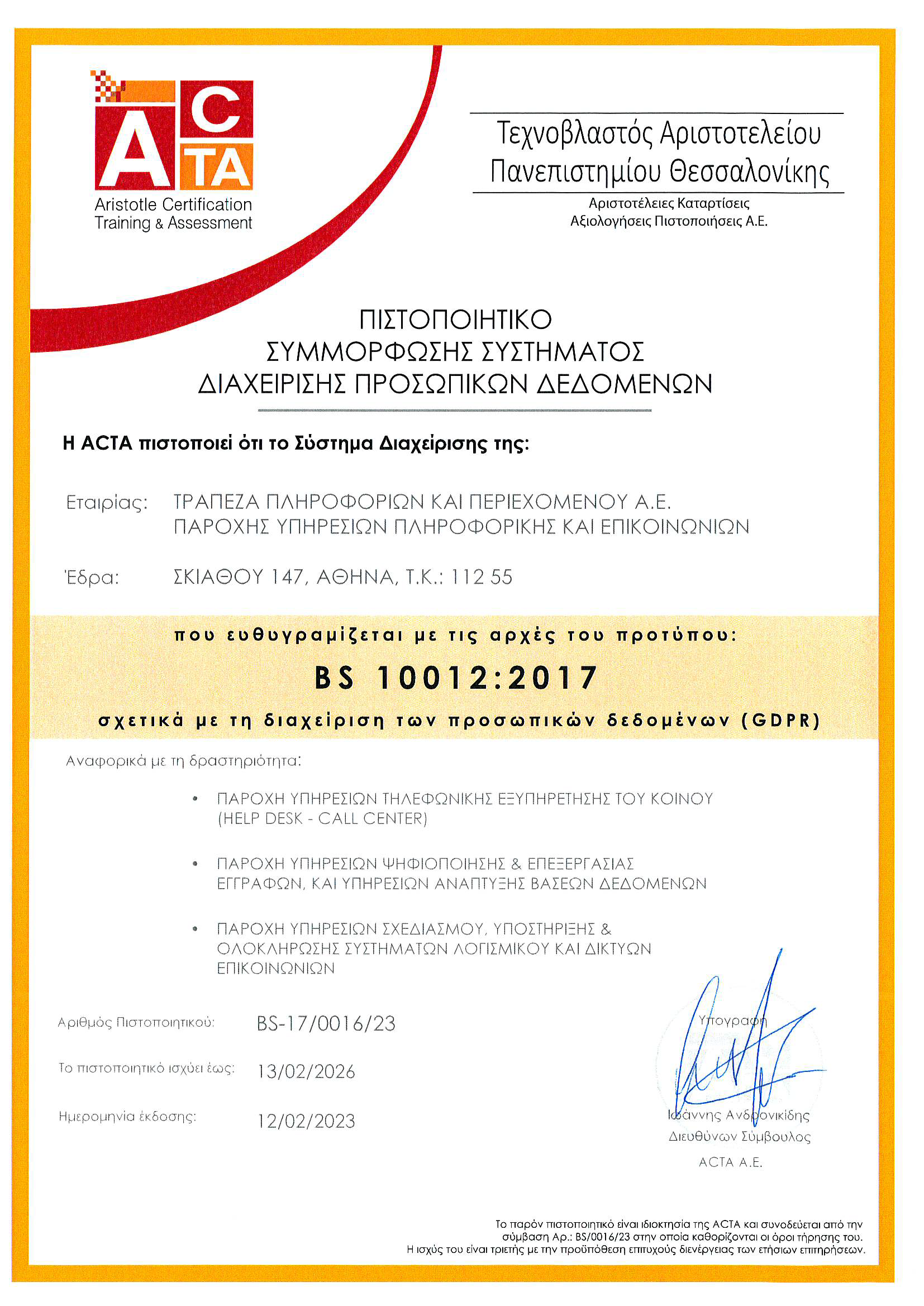 ACTA
Aristotle Certification Training & Assessment

Τεχνοβλαστός Αριστοτελείου Πανεπιστημίου Θεσσαλονίκης

Αριστοτέλειες Καταρτίσεις Αξιολογήσεις Πιστοποιήσεις Α.Ε.

ΠΙΣΤΟΠΟΙΗΤΙΚΟ
ΣΥΜΜΟΡΦΩΣΗΣ ΣΥΣΤΗΜΑΤΟΣ
ΔΙΑΧΕΙΡΙΣΗΣ ΠΡΟΣΩΠΙΚΩΝ ΔΕΔΟΜΕΝΩΝ

Η ACTA πιστοποιεί ότι το Σύστημα Διαχείρισης της:

Εταιρίας: ΤΡΑΠΕΖΑ ΠΛΗΡΟΦΟΡΙΩΝ ΚΑΙ ΠΕΡΙΕΧΟΜΕΝΟΥ Α.Ε. ΠΑΡΟΧΗΣ ΥΠΗΡΕΣΙΩΝ ΠΛΗΡΟΦΟΡΙΚΗΣ ΚΑΙ ΕΠΙΚΟΙΝΩΝΙΩΝ

Έδρα: ΣΚΙΑΘΟΥ 147, ΑΘΗΝΑ, Τ.Κ.: 112 55

που ευθυγραμίζεται με τις αρχές του προτύπου:

BS 10012:2017

σχετικά με τη διαχείριση των προσωπικών δεδομένων (GDPR)

Αναφορικά με τη δραστηριότητα:

• ΠΑΡΟΧΗ ΥΠΗΡΕΣΙΩΝ ΤΗΛΕΦΩΝΙΚΗΣ ΕΞΥΠΗΡΕΤΗΣΗΣ ΤΟΥ ΚΟΙΝΟΥ (HELP DESK - CALL CENTER)

• ΠΑΡΟΧΗ ΥΠΗΡΕΣΙΩΝ ΨΗΦΙΟΠΟΙΗΣΗΣ & ΕΠΕΞΕΡΓΑΣΙΑΣ ΕΓΓΡΑΦΩΝ, ΚΑΙ ΥΠΗΡΕΣΙΩΝ ΑΝΑΠΤΥΞΗΣ ΒΑΣΕΩΝ ΔΕΔΟΜΕΝΩΝ

• ΠΑΡΟΧΗ ΥΠΗΡΕΣΙΩΝ ΣΧΕΔΙΑΣΜΟΥ, ΥΠΟΣΤΗΡΙΞΗΣ & ΟΛΟΚΛΗΡΩΣΗΣ ΣΥΣΤΗΜΑΤΩΝ ΛΟΓΙΣΜΙΚΟΥ ΚΑΙ ΔΙΚΤΥΩΝ ΕΠΙΚΟΙΝΩΝΙΩΝ

Αριθμός Πιστοποιητικού: BS-17/0016/23

Το πιστοποιητικό ισχύει έως: 13/02/2026

Ημερομηνία έκδοσης: 12/02/2023

Υπογραφή
Ιωάννης Ανδρονικίδης
Διευθύνων Σύμβουλος
ACTA A.E.

Το παρόν πιστοποιητικό είναι ιδιοκτησία της ACTA και συνοδεύεται από την σύμβαση Αρ.: BS/0016/23 στην οποία καθορίζονται οι όροι τήρησης του. Η ισχύς του είναι τριετής με την προϋπόθεση επιτυχούς διενέργειας των ετήσιων επιτηρήσεων.